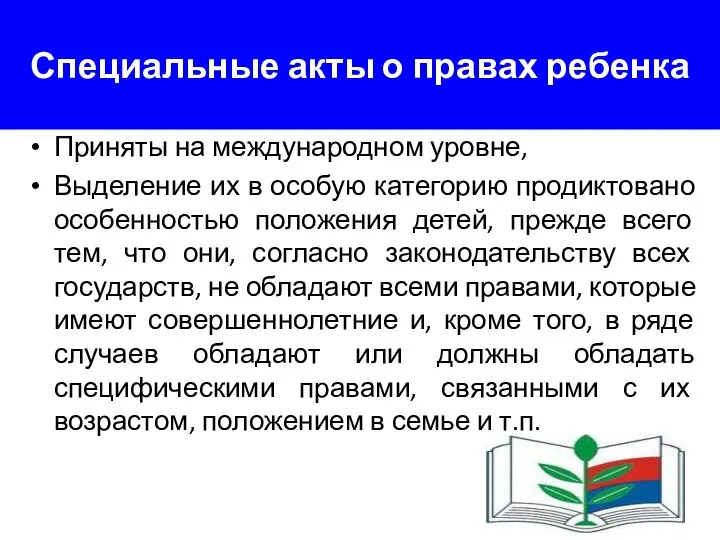 Специальные акты о правах ребенка

• Приняты на международном уровне,

• Выделение их в особую категорию продиктовано особенностью положения детей, прежде всего тем, что они, согласно законодательству всех государств, не обладают всеми правами, которые имеют совершеннолетние и, кроме того, в ряде случаев обладают или должны обладать специфическими правами, связанными с их возрастом, положением в семье и т.п.